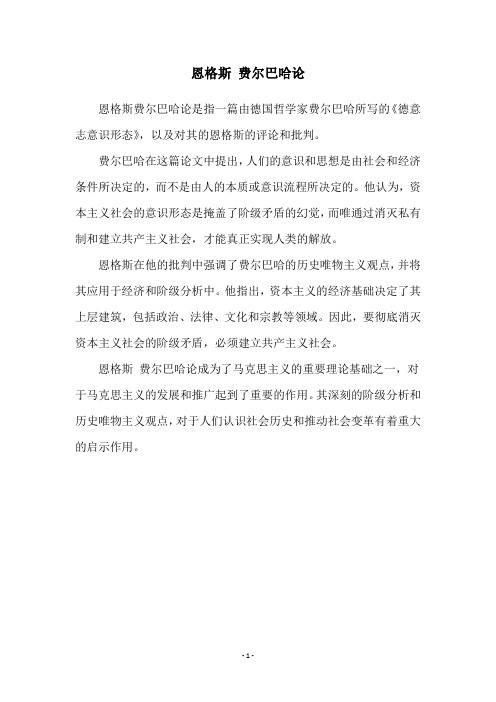 恩格斯 费尔巴哈论

恩格斯费尔巴哈论是指一篇由德国哲学家费尔巴哈所写的《德意志意识形态》，以及对其的恩格斯的评论和批判。

费尔巴哈在这篇论文中提出，人们的意识和思想是由社会和经济条件所决定的，而不是由人的本质或意识流程所决定的。他认为，资本主义社会的意识形态是掩盖了阶级矛盾的幻觉，而唯通过消灭私有制和建立共产主义社会，才能真正实现人类的解放。

恩格斯在他的批判中强调了费尔巴哈的历史唯物主义观点，并将其应用于经济和阶级分析中。他指出，资本主义的经济基础决定了其上层建筑，包括政治、法律、文化和宗教等领域。因此，要彻底消灭资本主义社会的阶级矛盾，必须建立共产主义社会。

恩格斯 费尔巴哈论成为了马克思主义的重要理论基础之一，对于马克思主义的发展和推广起到了重要的作用。其深刻的阶级分析和历史唯物主义观点，对于人们认识社会历史和推动社会变革有着重大的启示作用。

- 1 -